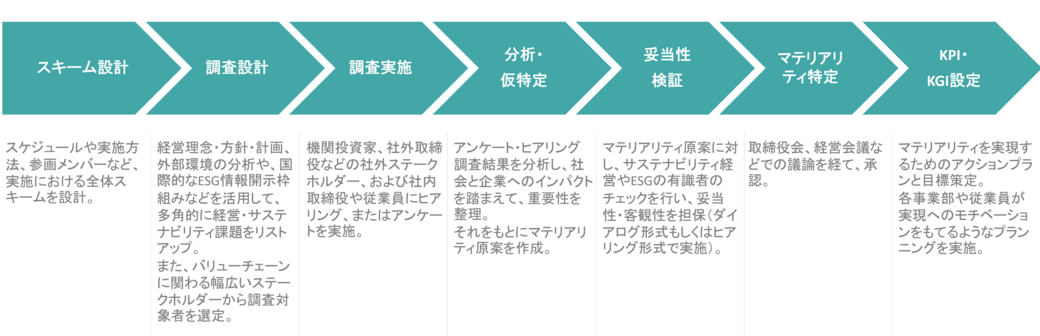 スキーム設計

調査設計

調査実施

分析・仮特定

妥当性検証

マテリアリティ特定

KPI・KGI設定

スケジュールや実施方法、参画メンバーなど、実施における全体スキームを設計。

経営理念・方針・計画、外部環境の分析や、国際的なESG情報開示枠組みなどを活用して、多角的に経営・サステナビリティ課題をリストアップ。
また、バリューチェーンに関わる幅広いステークホルダーから調査対象者を選定。

機関投資家、社外取締役などの社外ステークホルダー、および社内取締役や従業員にヒアリング、またはアンケートを実施。

アンケート・ヒアリング調査結果を分析し、社会と企業へのインパクトを踏まえて、重要性を整理。
それをもとにマテリアリティ原案を作成。

マテリアリティ原案に対し、サステナビリティ経営やESGの有識者のチェックを行い、妥当性・客観性を担保（ダイアログ形式もしくはヒアリング形式で実施）。

取締役会、経営会議などでの議論を経て、承認。

マテリアリティを実現するためのアクションプランと目標策定。
各事業部や従業員が実現へのモチベーションをもてるようなプランニングを実施。